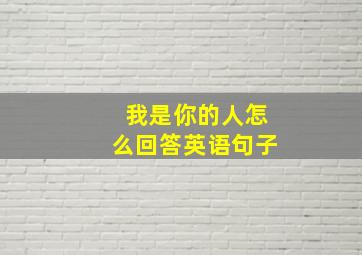 我是你的人怎么回答英语句子